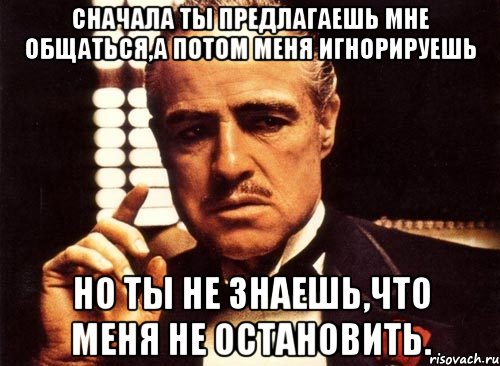 СНАЧАЛА ТЫ ПРЕДЛАГАЕШЬ МНЕ ОБЩАТЬСЯ,А ПОТОМ МЕНЯ ИГНОРИРУЕШЬ

НО ТЫ НЕ ЗНАЕШЬ,ЧТО МЕНЯ НЕ ОСТАНОВИТЬ.

risovach.ru